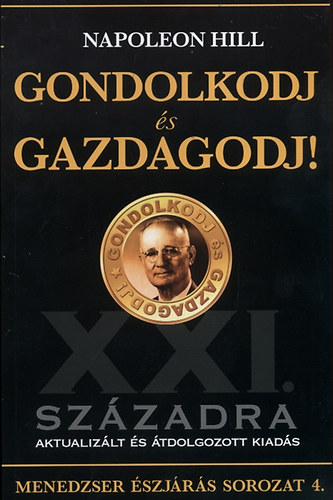 NAPOLEON HILL

GONDOLKODJ és GAZDAGODJ!

GONDOLKODJ ÉS GAZDAGODJ!

XXI. SZÁZADRA

AKTUALIZÁLT ÉS ÁTDOLGOZOTT KIADÁS

MENEDZSER ÉSZJÁRÁS SOROZAT 4.